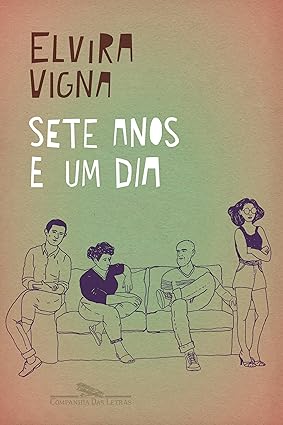 ELVIRA VIGNA

SETE ANOS E UM DIA

COMPANHIA DAS LETRAS